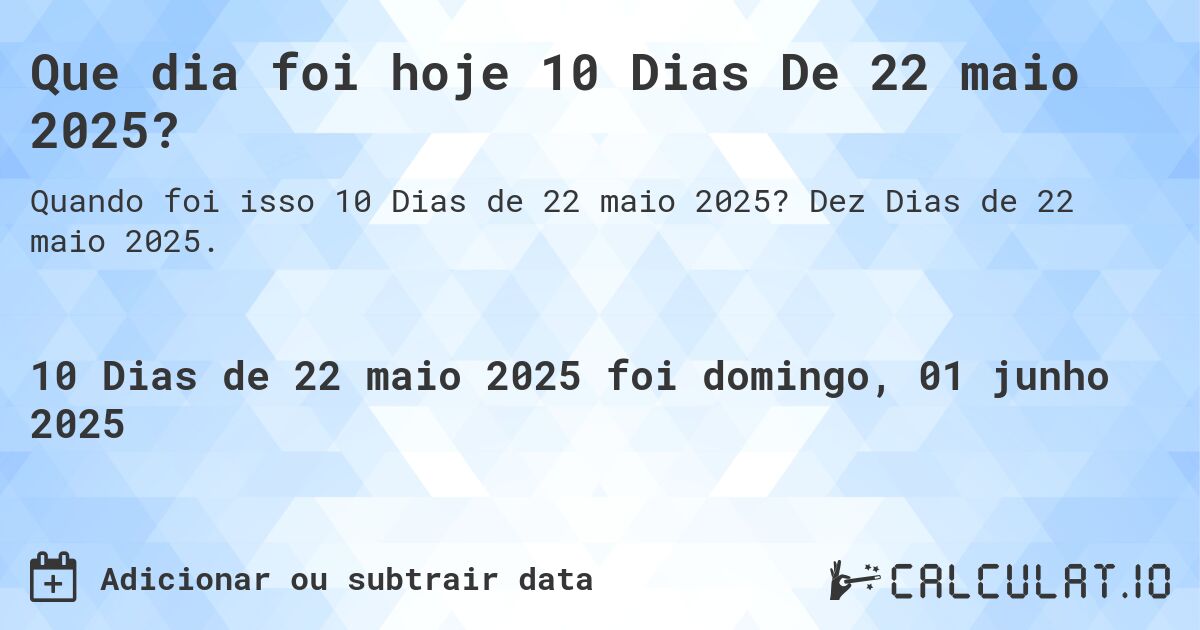 Que dia foi hoje 10 Dias De 22 maio 2025?

Quando foi isso 10 Dias de 22 maio 2025? Dez Dias de 22 maio 2025.

10 Dias de 22 maio 2025 foi domingo, 01 junho 2025

Adicionar ou subtrair data

CALCULAT.IO